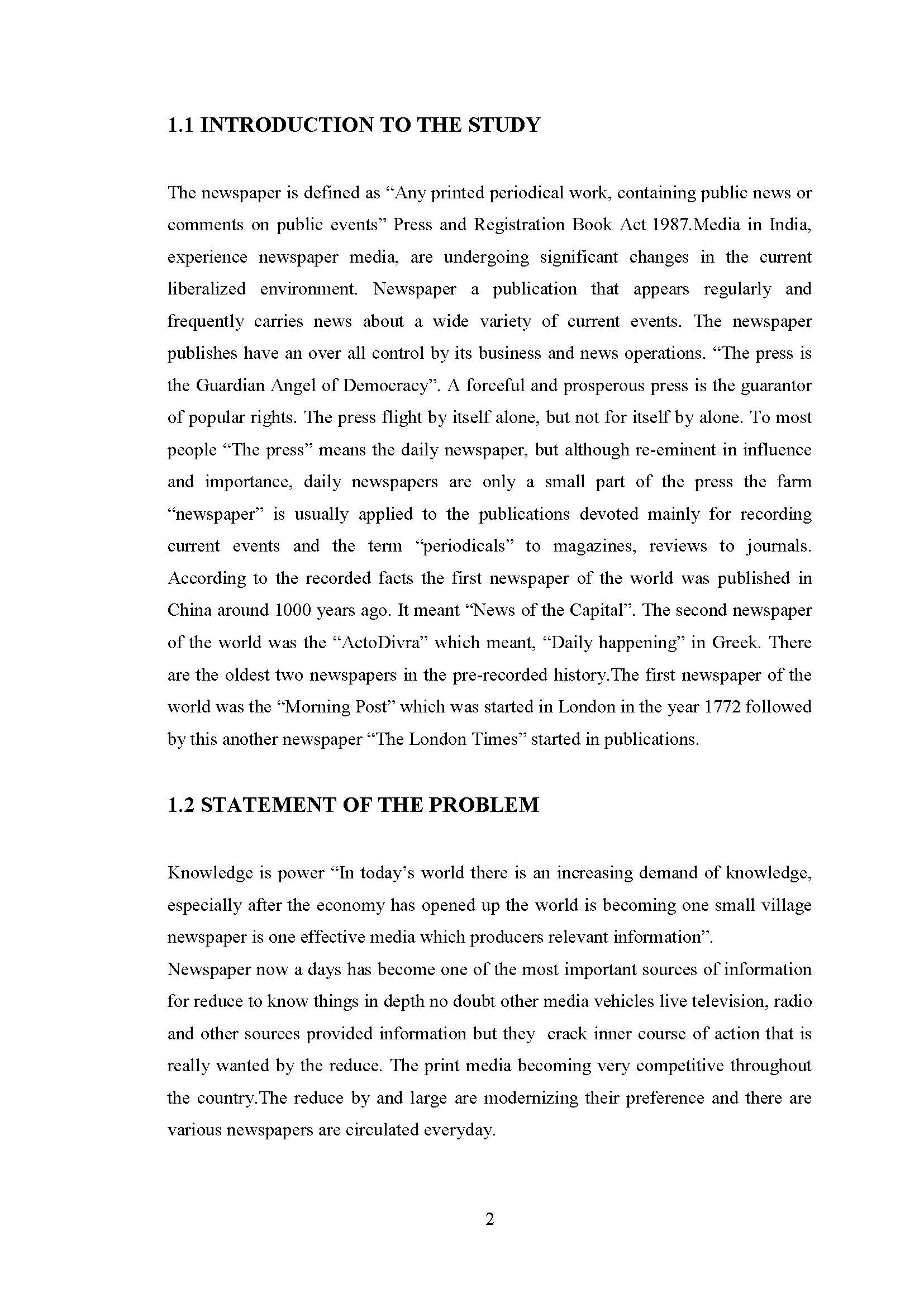 1.1 INTRODUCTION TO THE STUDY

The newspaper is defined as “Any printed periodical work, containing public news or comments on public events” Press and Registration Book Act 1987.Media in India, experience newspaper media, are undergoing significant changes in the current liberalized environment. Newspaper a publication that appears regularly and frequently carries news about a wide variety of current events. The newspaper publishes have an over all control by its business and news operations. “The press is the Guardian Angel of Democracy”. A forceful and prosperous press is the guarantor of popular rights. The press flight by itself alone, but not for itself by alone. To most people “The press” means the daily newspaper, but although re-eminent in influence and importance, daily newspapers are only a small part of the press the farm “newspaper” is usually applied to the publications devoted mainly for recording current events and the term “periodicals” to magazines, reviews to journals. According to the recorded facts the first newspaper of the world was published in China around 1000 years ago. It meant “News of the Capital”. The second newspaper of the world was the “ActoDivra” which meant, “Daily happening” in Greek. There are the oldest two newspapers in the pre-recorded history.The first newspaper of the world was the “Morning Post” which was started in London in the year 1772 followed by this another newspaper “The London Times” started in publications.

1.2 STATEMENT OF THE PROBLEM

Knowledge is power “In today’s world there is an increasing demand of knowledge, especially after the economy has opened up the world is becoming one small village newspaper is one effective media which producers relevant information”.
Newspaper now a days has become one of the most important sources of information for reduce to know things in depth no doubt other media vehicles live television, radio and other sources provided information but they crack inner course of action that is really wanted by the reduce. The print media becoming very competitive throughout the country.The reduce by and large are modernizing their preference and there are various newspapers are circulated everyday.

2